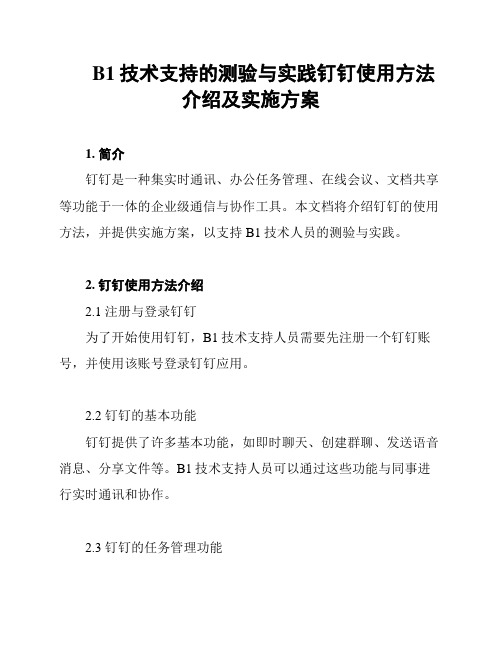 B1 技术支持的测验与实践钉钉使用方法介绍及实施方案

1. 简介

钉钉是一种集实时通讯、办公任务管理、在线会议、文档共享等功能于一体的企业级通信与协作工具。本文档将介绍钉钉的使用方法，并提供实施方案，以支持 B1 技术人员的测验与实践。

2. 钉钉使用方法介绍

2.1 注册与登录钉钉

为了开始使用钉钉，B1 技术支持人员需要先注册一个钉钉账号，并使用该账号登录钉钉应用。

2.2 钉钉的基本功能

钉钉提供了许多基本功能，如即时聊天、创建群聊、发送语音消息、分享文件等。B1 技术支持人员可以通过这些功能与同事进行实时通讯和协作。

2.3 钉钉的任务管理功能